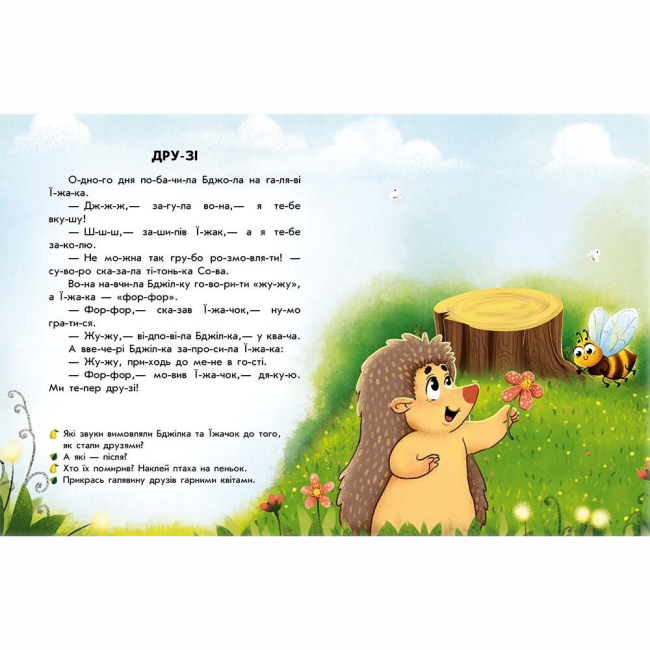 ДРУ-ЗІ

О-дно-го дня по-ба-чи-ла Бджо-ла на га-ля-ві Ї-жа-ка.

— Дж-ж-ж,— за-гу-ла во-на,— я те-бе вку-шу!

— Ш-ш-ш,— за-ши-пів Ї-жак,— а я те-бе за-ко-лю.

— Не мо-жна так гру-бо ро-змо-вля-ти! — су-во-ро ска-за-ла ті-тонь-ка Со-ва.

Во-на на-вчи-ла Бджіл-ку го-во-ри-ти «жу-жу», а Ї-жа-ка — «фор-фор».

— Фор-фор,— ска-зав Ї-жа-чок,— ну-мо гра-ти-ся.

— Жу-жу,— ві-дпо-ві-ла Бджіл-ка,— у ква-ча.

А вве-че-рі Бджіл-ка за-про-си-ла Ї-жа-ка:

— Жу-жу, при-ходь до ме-не в го-сті.

— Фор-фор,— мо-вив Ї-жа-чок,— дя-ку-ю. Ми те-пер дру-зі!

Які звуки вимовляли Бджілка та Їжачок до того, як стали друзями?
А які — після?
Хто їх помирив? Наклей птаха на пеньок.
Прикрась галявину друзів гарними квітами.